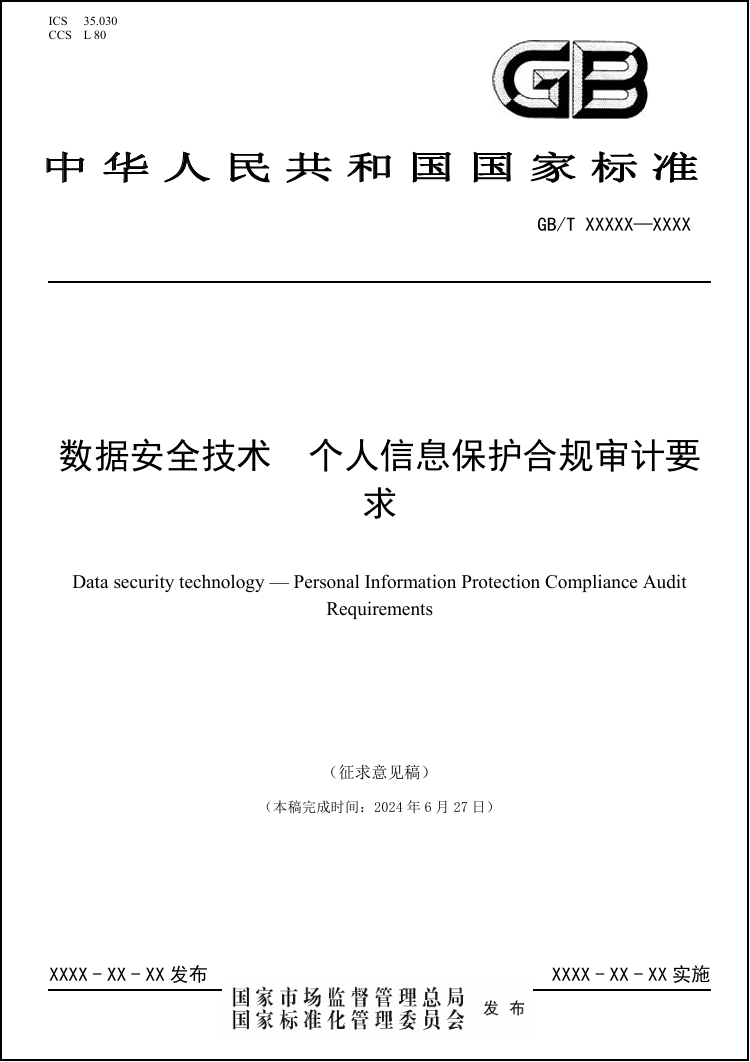 ICS 35.030
CCS L 80

GB

中华人民共和国国家标准

GB/T XXXXX—XXXX

数据安全技术　个人信息保护合规审计要求

Data security technology — Personal Information Protection Compliance Audit Requirements

（征求意见稿）

（本稿完成时间：2024 年 6 月 27 日）

XXXX - XX - XX 发布

XXXX - XX - XX 实施

国家市场监督管理总局
国家标准化管理委员会
发布